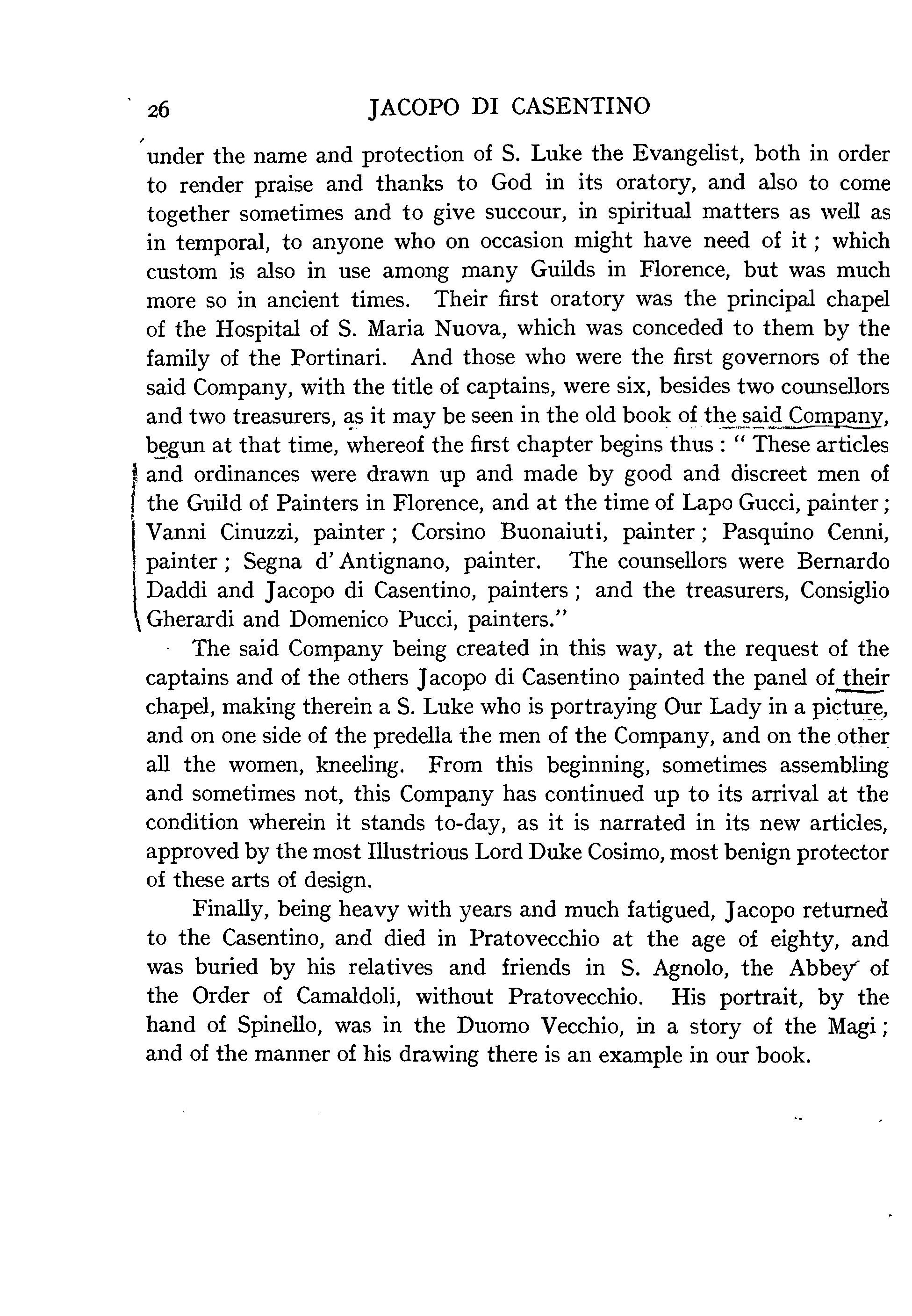 26 JACOPO DI CASENTINO

under the name and protection of S. Luke the Evangelist, both in order to render praise and thanks to God in its oratory, and also to come together sometimes and to give succour, in spiritual matters as well as in temporal, to anyone who on occasion might have need of it; which custom is also in use among many Guilds in Florence, but was much more so in ancient times. Their first oratory was the principal chapel of the Hospital of S. Maria Nuova, which was conceded to them by the family of the Portinari. And those who were the first governors of the said Company, with the title of captains, were six, besides two counsellors and two treasurers, as it may be seen in the old book of the said Company, begun at that time, whereof the first chapter begins thus: "These articles and ordinances were drawn up and made by good and discreet men of the Guild of Painters in Florence, and at the time of Lapo Gucci, painter; Vanni Cinuzzi, painter; Corsino Buonaiuti, painter; Pasquino Cenni, painter; Segna d'Antignano, painter. The counsellors were Bernardo Daddi and Jacopo di Casentino, painters; and the treasurers, Consiglio Gherardi and Domenico Pucci, painters."

The said Company being created in this way, at the request of the captains and of the others Jacopo di Casentino painted the panel of their chapel, making therein a S. Luke who is portraying Our Lady in a picture, and on one side of the predella the men of the Company, and on the other all the women, kneeling. From this beginning, sometimes assembling and sometimes not, this Company has continued up to its arrival at the condition wherein it stands to-day, as it is narrated in its new articles, approved by the most Illustrious Lord Duke Cosimo, most benign protector of these arts of design.

Finally, being heavy with years and much fatigued, Jacopo returned to the Casentino, and died in Pratovecchio at the age of eighty, and was buried by his relatives and friends in S. Agnolo, the Abbey of the Order of Camaldoli, without Pratovecchio. His portrait, by the hand of Spinello, was in the Duomo Vecchio, in a story of the Magi; and of the manner of his drawing there is an example in our book.